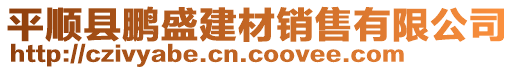 平顺县鹏盛建材销售有限公司
http://czivyabe.cn.coovee.com